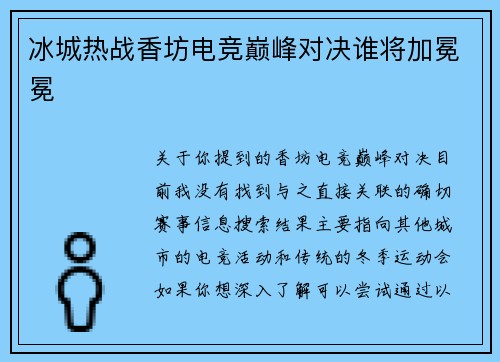 冰城热战香坊电竞巅峰对决谁将加冕冕

关于你提到的香坊电竞巅峰对决目前我没有找到与之直接关联的确切赛事信息搜索结果主要指向其他城市的电竞活动和传统的冬季运动会如果你想深入了解可以尝试通过以